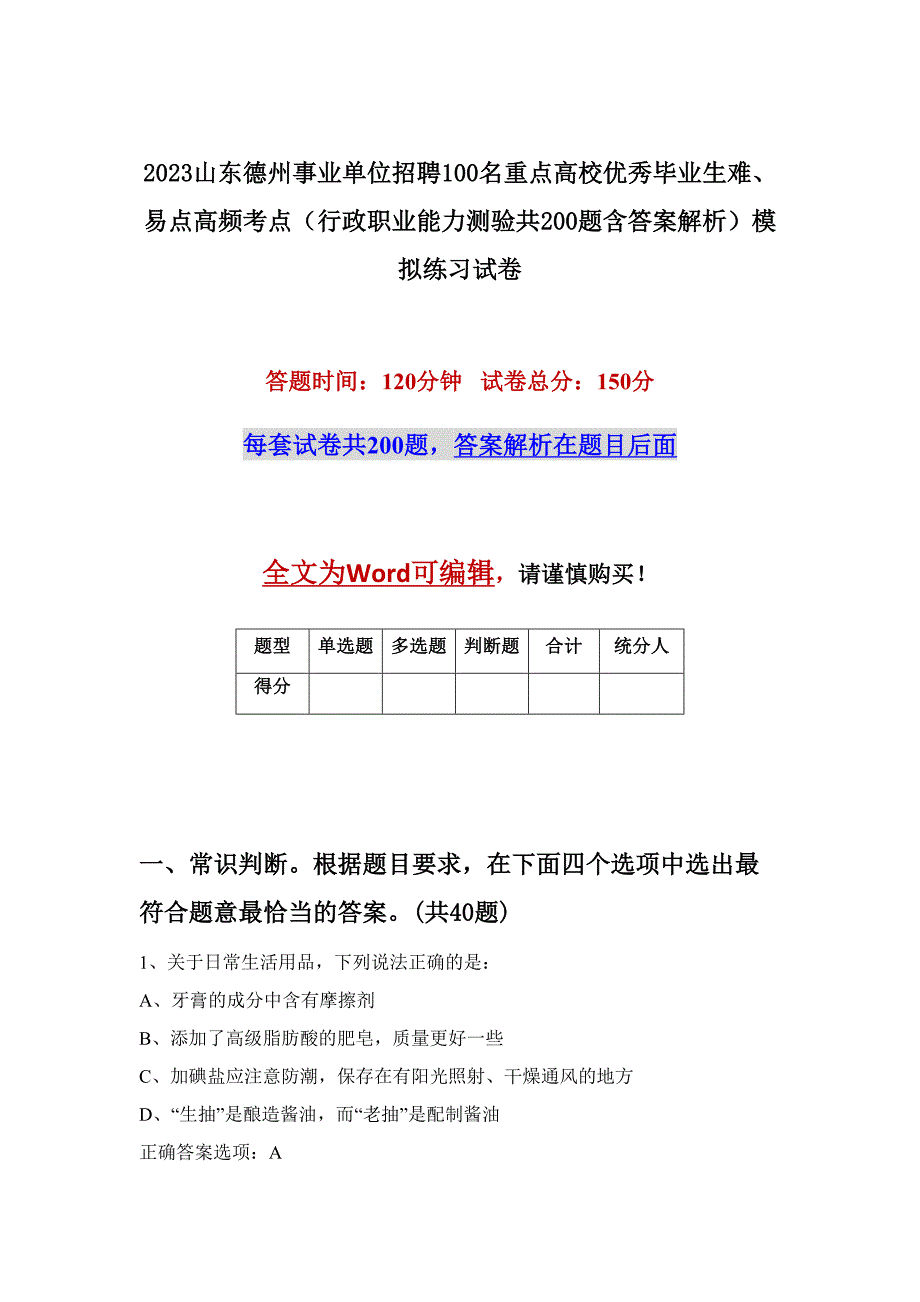 2023山东德州事业单位招聘100名重点高校优秀毕业生难、易点高频考点（行政职业能力测验共200题含答案解析）模拟练习试卷

答题时间：120分钟 试卷总分：150分

每套试卷共200题，答案解析在题目后面

全文为Word可编辑，请谨慎购买！

| 题型 | 单选题 | 多选题 | 判断题 | 合计 | 统分人 |
|---|---|---|---|---|---|
| 得分 | | | | | |

一、常识判断。根据题目要求，在下面四个选项中选出最符合题意最恰当的答案。(共40题)

1、关于日常生活用品，下列说法正确的是：

A、牙膏的成分中含有摩擦剂

B、添加了高级脂肪酸的肥皂，质量更好一些

C、加碘盐应注意防潮，保存在有阳光照射、干燥通风的地方

D、“生抽”是酿造酱油，而“老抽”是配制酱油

正确答案选项：A